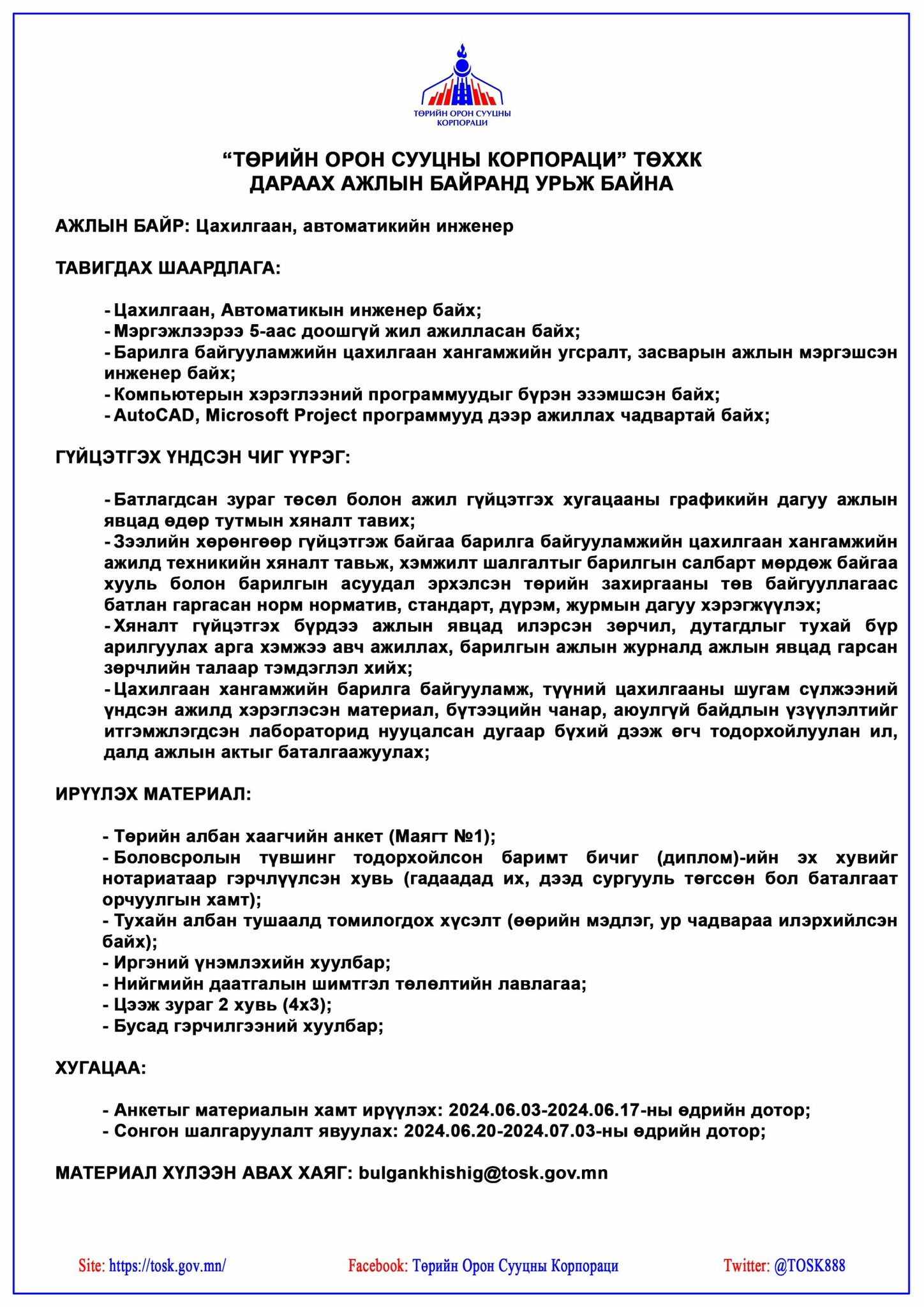 ТӨРИЙН ОРОН СУУЦНЫ КОРПОРАЦИ

“ТӨРИЙН ОРОН СУУЦНЫ КОРПОРАЦИ” ТӨХХК
ДАРААХ АЖЛЫН БАЙРАНД УРЬЖ БАЙНА

АЖЛЫН БАЙР: Цахилгаан, автоматикийн инженер

ТАВИГДАХ ШААРДЛАГА:

- Цахилгаан, Автоматикын инженер байх;
- Мэргэжлээрээ 5-аас доошгүй жил ажилласан байх;
- Барилга байгууламжийн цахилгаан хангамжийн угсралт, засварын ажлын мэргэшсэн инженер байх;
- Компьютерын хэрэглээний программуудыг бүрэн эзэмшсэн байх;
- AutoCAD, Microsoft Project программууд дээр ажиллах чадвартай байх;

ГҮЙЦЭТГЭХ ҮНДСЭН ЧИГ ҮҮРЭГ:

- Батлагдсан зураг төсөл болон ажил гүйцэтгэх хугацааны графикийн дагуу ажлын явцад өдөр тутмын хяналт тавих;
- Зээлийн хөрөнгөөр гүйцэтгэж байгаа барилга байгууламжийн цахилгаан хангамжийн ажилд техникийн хяналт тавьж, хэмжилт шалгалтыг барилгын салбарт мөрдөж байгаа хууль болон барилгын асуудал эрхэлсэн төрийн захиргааны төв байгууллагаас батлан гаргасан норм норматив, стандарт, дүрэм, журмын дагуу хэрэгжүүлэх;
- Хяналт гүйцэтгэх бүрдээ ажлын явцад илэрсэн зөрчил, дутагдлыг тухай бүр арилгуулах арга хэмжээ авч ажиллах, барилгын ажлын журналд ажлын явцад гарсан зөрчлийн талаар тэмдэглэл хийх;
- Цахилгаан хангамжийн барилга байгууламж, түүний цахилгааны шугам сүлжээний үндсэн ажилд хэрэглэсэн материал, бүтээцийн чанар, аюулгүй байдлын үзүүлэлтийг итгэмжлэгдсэн лабораторид нууцалсан дугаар бүхий дээж өгч тодорхойлуулан ил, далд ажлын актыг баталгаажуулах;

ИРҮҮЛЭХ МАТЕРИАЛ:

- Төрийн албан хаагчийн анкет (Маягт №1);
- Боловсролын түвшинг тодорхойлсон баримт бичиг (диплом)-ийн эх хувийг нотариатаар гэрчлүүлсэн хувь (гадаадад их, дээд сургууль төгссөн бол баталгаат орчуулгын хамт);
- Тухайн албан тушаалд томилогдох хүсэлт (өөрийн мэдлэг, ур чадвараа илэрхийлсэн байх);
- Иргэний үнэмлэхийн хуулбар;
- Нийгмийн даатгалын шимтгэл төлөлтийн лавлагаа;
- Цээж зураг 2 хувь (4x3);
- Бусад гэрчилгээний хуулбар;

ХУГАЦАА:

- Анкетыг материалын хамт ирүүлэх: 2024.06.03-2024.06.17-ны өдрийн дотор;
- Сонгон шалгаруулалт явуулах: 2024.06.20-2024.07.03-ны өдрийн дотор;

МАТЕРИАЛ ХҮЛЭЭН АВАХ ХАЯГ: bulgankhishig@tosk.gov.mn

Site: https://tosk.gov.mn/ Facebook: Төрийн Орон Сууцны Корпораци Twitter: @TOSK888